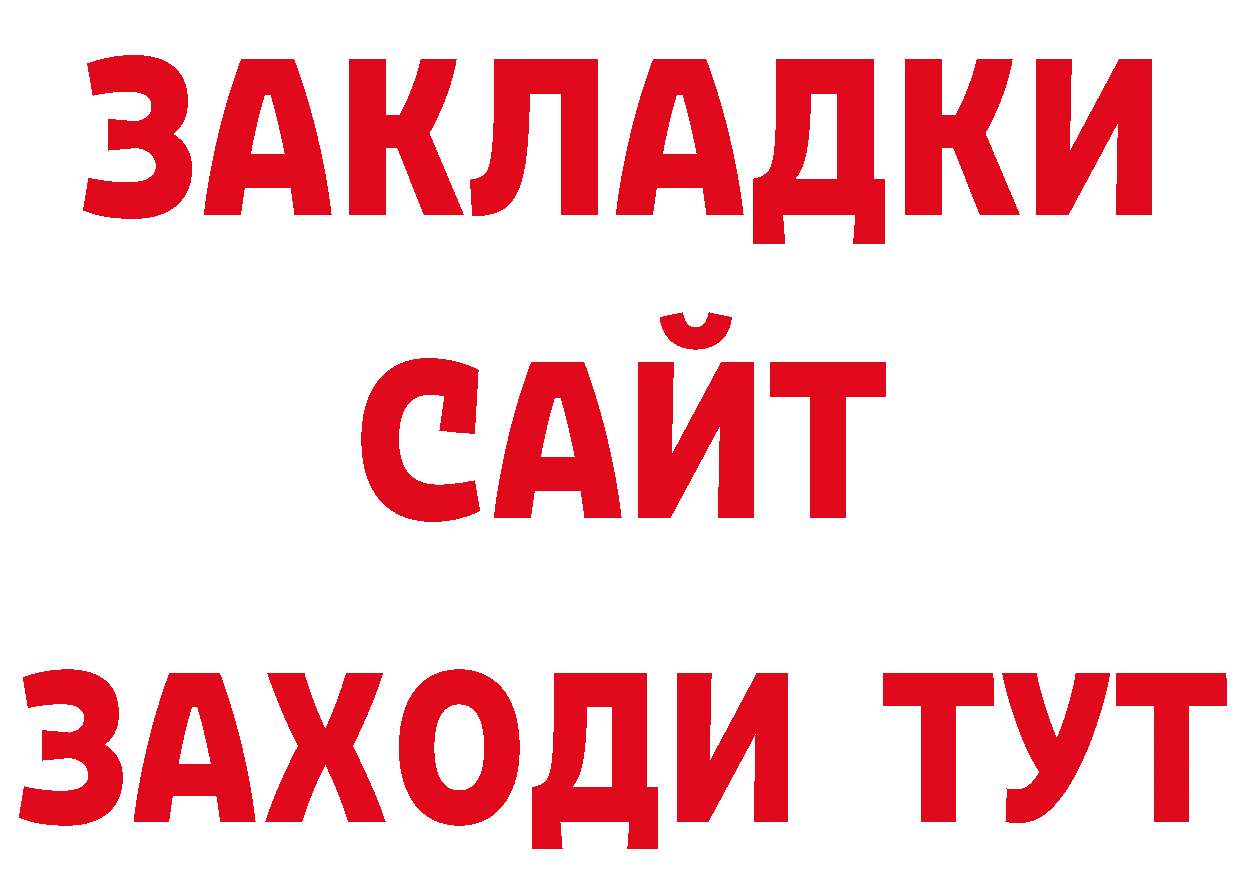 ЗАКЛАДКИ
САЙТ
ЗАХОДИ ТУТ